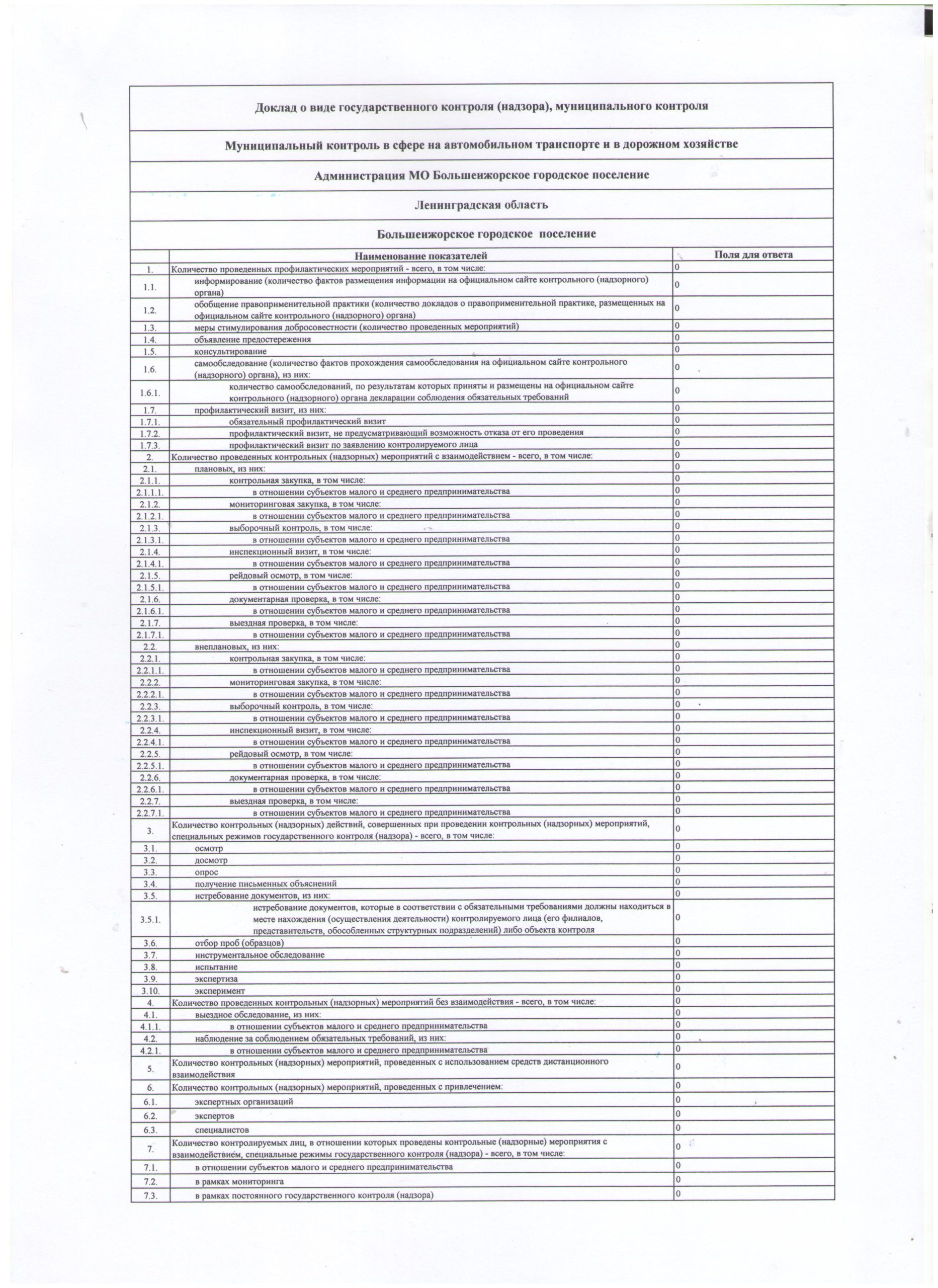 Доклад о виде государственного контроля (надзора), муниципального контроля

Муниципальный контроль в сфере на автомобильном транспорте и в дорожном хозяйстве

Администрация МО Большеижорское городское поселение

Ленинградская область

Большеижорское городское поселение

| | Наименование показателей | Поля для ответа |
|---|---|---|
| 1. | Количество проведенных профилактических мероприятий - всего, в том числе: | 0 |
| 1.1. | информирование (количество фактов размещения информации на официальном сайте контрольного (надзорного) органа) | 0 |
| 1.2. | обобщение правоприменительной практики (количество докладов о правоприменительной практике, размещенных на официальном сайте контрольного (надзорного) органа) | 0 |
| 1.3. | меры стимулирования добросовестности (количество проведенных мероприятий) | 0 |
| 1.4. | объявление предостережения | 0 |
| 1.5. | консультирование | 0 |
| 1.6. | самообследование (количество фактов прохождения самообследования на официальном сайте контрольного (надзорного) органа), из них: | 0 |
| 1.6.1. | количество самообследований, по результатам которых приняты и размещены на официальном сайте контрольного (надзорного) органа декларации соблюдения обязательных требований | 0 |
| 1.7. | профилактический визит, из них: | 0 |
| 1.7.1. | обязательный профилактический визит | 0 |
| 1.7.2. | профилактический визит, не предусматривающий возможность отказа от его проведения | 0 |
| 1.7.3. | профилактический визит по заявлению контролируемого лица | 0 |
| 2. | Количество проведенных контрольных (надзорных) мероприятий с взаимодействием - всего, в том числе: | 0 |
| 2.1. | плановых, из них: | 0 |
| 2.1.1. | контрольная закупка, в том числе: | 0 |
| 2.1.1.1. | в отношении субъектов малого и среднего предпринимательства | 0 |
| 2.1.2. | мониторинговая закупка, в том числе: | 0 |
| 2.1.2.1. | в отношении субъектов малого и среднего предпринимательства | 0 |
| 2.1.3. | выборочный контроль, в том числе: | 0 |
| 2.1.3.1. | в отношении субъектов малого и среднего предпринимательства | 0 |
| 2.1.4. | инспекционный визит, в том числе: | 0 |
| 2.1.4.1. | в отношении субъектов малого и среднего предпринимательства | 0 |
| 2.1.5. | рейдовый осмотр, в том числе: | 0 |
| 2.1.5.1. | в отношении субъектов малого и среднего предпринимательства | 0 |
| 2.1.6. | документарная проверка, в том числе: | 0 |
| 2.1.6.1. | в отношении субъектов малого и среднего предпринимательства | 0 |
| 2.1.7. | выездная проверка, в том числе: | 0 |
| 2.1.7.1. | в отношении субъектов малого и среднего предпринимательства | 0 |
| 2.2. | внеплановых, из них: | 0 |
| 2.2.1. | контрольная закупка, в том числе: | 0 |
| 2.2.1.1. | в отношении субъектов малого и среднего предпринимательства | 0 |
| 2.2.2. | мониторинговая закупка, в том числе: | 0 |
| 2.2.2.1. | в отношении субъектов малого и среднего предпринимательства | 0 |
| 2.2.3. | выборочный контроль, в том числе: | 0 |
| 2.2.3.1. | в отношении субъектов малого и среднего предпринимательства | 0 |
| 2.2.4. | инспекционный визит, в том числе: | 0 |
| 2.2.4.1. | в отношении субъектов малого и среднего предпринимательства | 0 |
| 2.2.5. | рейдовый осмотр, в том числе: | 0 |
| 2.2.5.1. | в отношении субъектов малого и среднего предпринимательства | 0 |
| 2.2.6. | документарная проверка, в том числе: | 0 |
| 2.2.6.1. | в отношении субъектов малого и среднего предпринимательства | 0 |
| 2.2.7. | выездная проверка, в том числе: | 0 |
| 2.2.7.1. | в отношении субъектов малого и среднего предпринимательства | 0 |
| 3. | Количество контрольных (надзорных) действий, совершенных при проведении контрольных (надзорных) мероприятий, специальных режимов государственного контроля (надзора) - всего, в том числе: | 0 |
| 3.1. | осмотр | 0 |
| 3.2. | досмотр | 0 |
| 3.3. | опрос | 0 |
| 3.4. | получение письменных объяснений | 0 |
| 3.5. | истребование документов, из них: | 0 |
| 3.5.1. | истребование документов, которые в соответствии с обязательными требованиями должны находиться в месте нахождения (осуществления деятельности) контролируемого лица (его филиалов, представительств, обособленных структурных подразделений) либо объекта контроля | 0 |
| 3.6. | отбор проб (образцов) | 0 |
| 3.7. | инструментальное обследование | 0 |
| 3.8. | испытание | 0 |
| 3.9. | экспертиза | 0 |
| 3.10. | эксперимент | 0 |
| 4. | Количество проведенных контрольных (надзорных) мероприятий без взаимодействия - всего, в том числе: | 0 |
| 4.1. | выездное обследование, из них: | 0 |
| 4.1.1. | в отношении субъектов малого и среднего предпринимательства | 0 |
| 4.2. | наблюдение за соблюдением обязательных требований, из них: | 0 |
| 4.2.1. | в отношении субъектов малого и среднего предпринимательства | 0 |
| 5. | Количество контрольных (надзорных) мероприятий, проведенных с использованием средств дистанционного взаимодействия | 0 |
| 6. | Количество контрольных (надзорных) мероприятий, проведенных с привлечением: | 0 |
| 6.1. | экспертных организаций | 0 |
| 6.2. | экспертов | 0 |
| 6.3. | специалистов | 0 |
| 7. | Количество контролируемых лиц, в отношении которых проведены контрольные (надзорные) мероприятия с взаимодействием, специальные режимы государственного контроля (надзора) - всего, в том числе: | 0 |
| 7.1. | в отношении субъектов малого и среднего предпринимательства | 0 |
| 7.2. | в рамках мониторинга | 0 |
| 7.3. | в рамках постоянного государственного контроля (надзора) | 0 |